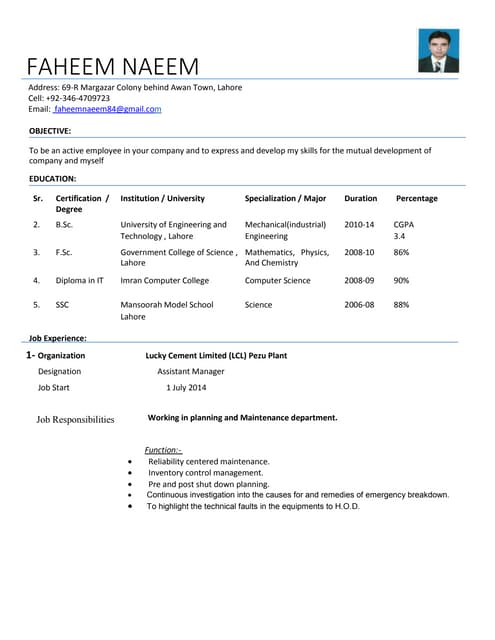 FAHEEM NAEEM

Address: 69-R Margazar Colony behind Awan Town, Lahore
Cell: +92-346-4709723
Email: faheemnaeem84@gmail.com

OBJECTIVE:

To be an active employee in your company and to express and develop my skills for the mutual development of company and myself

EDUCATION:

| Sr. | Certification / Degree | Institution / University | Specialization / Major | Duration | Percentage |
|---|---|---|---|---|---|
| 2. | B.Sc. | University of Engineering and Technology , Lahore | Mechanical(industrial) Engineering | 2010-14 | CGPA 3.4 |
| 3. | F.Sc. | Government College of Science , Lahore | Mathematics, Physics, And Chemistry | 2008-10 | 86% |
| 4. | Diploma in IT | Imran Computer College | Computer Science | 2008-09 | 90% |
| 5. | SSC | Mansoorah Model School Lahore | Science | 2006-08 | 88% |

Job Experience:

1- Organization Lucky Cement Limited (LCL) Pezu Plant
Designation Assistant Manager
Job Start 1 July 2014

Job Responsibilities Working in planning and Maintenance department.

Function:-
• Reliability centered maintenance.
• Inventory control management.
• Pre and post shut down planning.
• Continuous investigation into the causes for and remedies of emergency breakdown.
• To highlight the technical faults in the equipments to H.O.D.